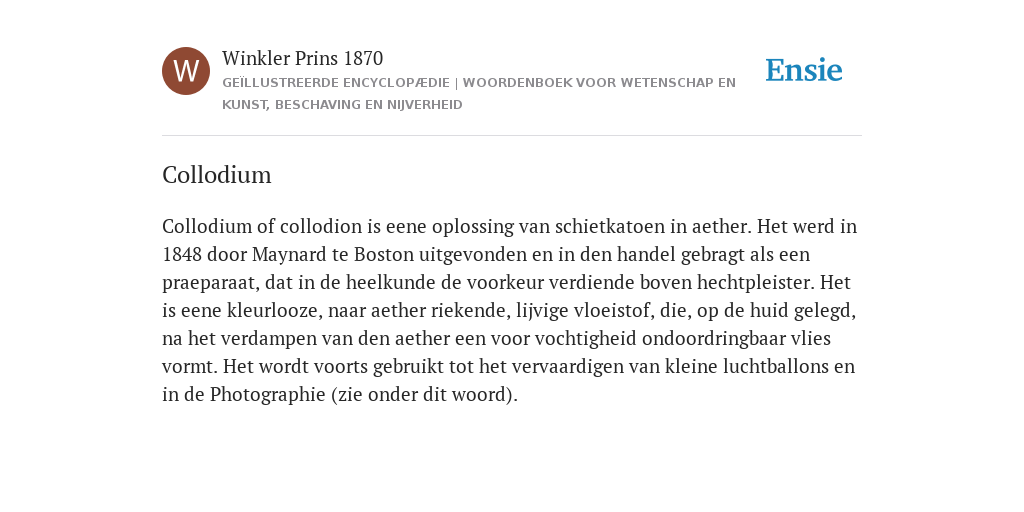 W

Winkler Prins 1870

GEÏLLUSTREERDE ENCYCLOPÆDIE | WOORDENBOEK VOOR WETENSCHAP EN KUNST, BESCHAVING EN NIJVERHEID

Ensie

Collodium

Collodium of collodion is eene oplossing van schietkatoen in aether. Het werd in 1848 door Maynard te Boston uitgevonden en in den handel gebragt als een praeparaat, dat in de heelkunde de voorkeur verdiende boven hechtpleister. Het is eene kleurlooze, naar aether riekende, lijvige vloeistof, die, op de huid gelegd, na het verdampen van den aether een voor vochtigheid ondoordringbaar vlies vormt. Het wordt voorts gebruikt tot het vervaardigen van kleine luchtballons en in de Photographie (zie onder dit woord).